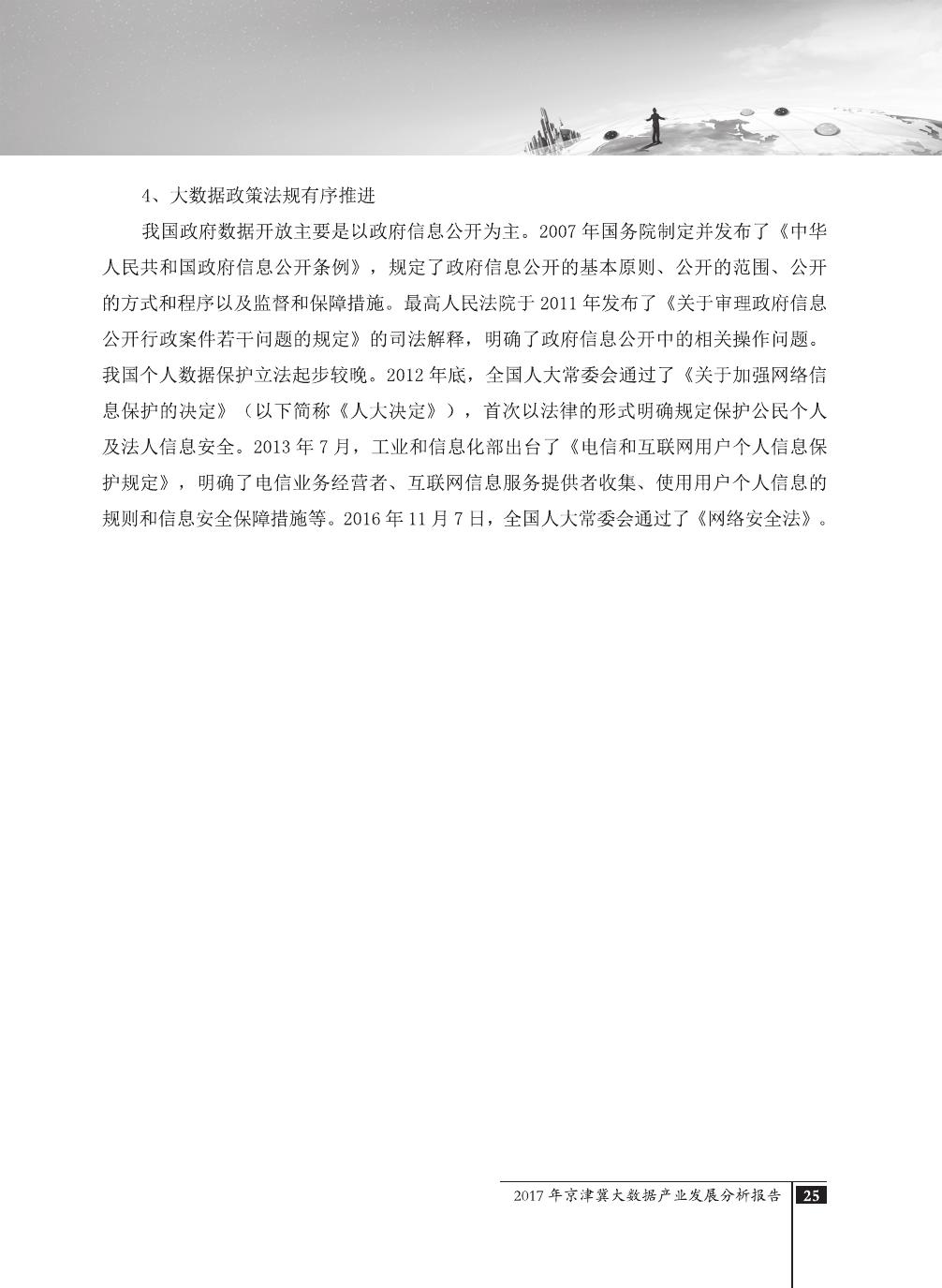 4、大数据政策法规有序推进

我国政府数据开放主要是以政府信息公开为主。2007 年国务院制定并发布了《中华人民共和国政府信息公开条例》，规定了政府信息公开的基本原则、公开的范围、公开的方式和程序以及监督和保障措施。最高人民法院于 2011 年发布了《关于审理政府信息公开行政案件若干问题的规定》的司法解释，明确了政府信息公开中的相关操作问题。我国个人数据保护立法起步较晚。2012 年底，全国人大常委会通过了《关于加强网络信息保护的决定》（以下简称《人大决定》），首次以法律的形式明确规定保护公民个人及法人信息安全。2013 年 7 月，工业和信息化部出台了《电信和互联网用户个人信息保护规定》，明确了电信业务经营者、互联网信息服务提供者收集、使用用户个人信息的规则和信息安全保障措施等。2016 年 11 月 7 日，全国人大常委会通过了《网络安全法》。

2017 年京津冀大数据产业发展分析报告 25